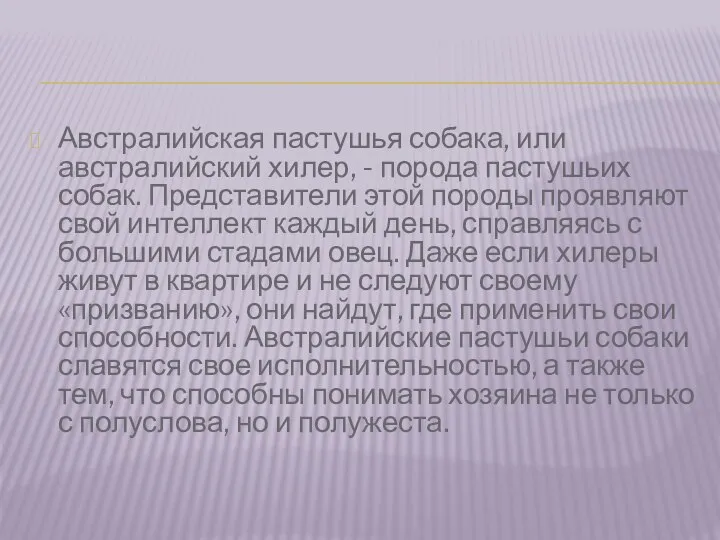 Австралийская пастушья собака, или австралийский хилер, - порода пастушьих собак. Представители этой породы проявляют свой интеллект каждый день, справляясь с большими стадами овец. Даже если хилеры живут в квартире и не следуют своему «призванию», они найдут, где применить свои способности. Австралийские пастушьи собаки славятся свое исполнительностью, а также тем, что способны понимать хозяина не только с полуслова, но и полужеста.